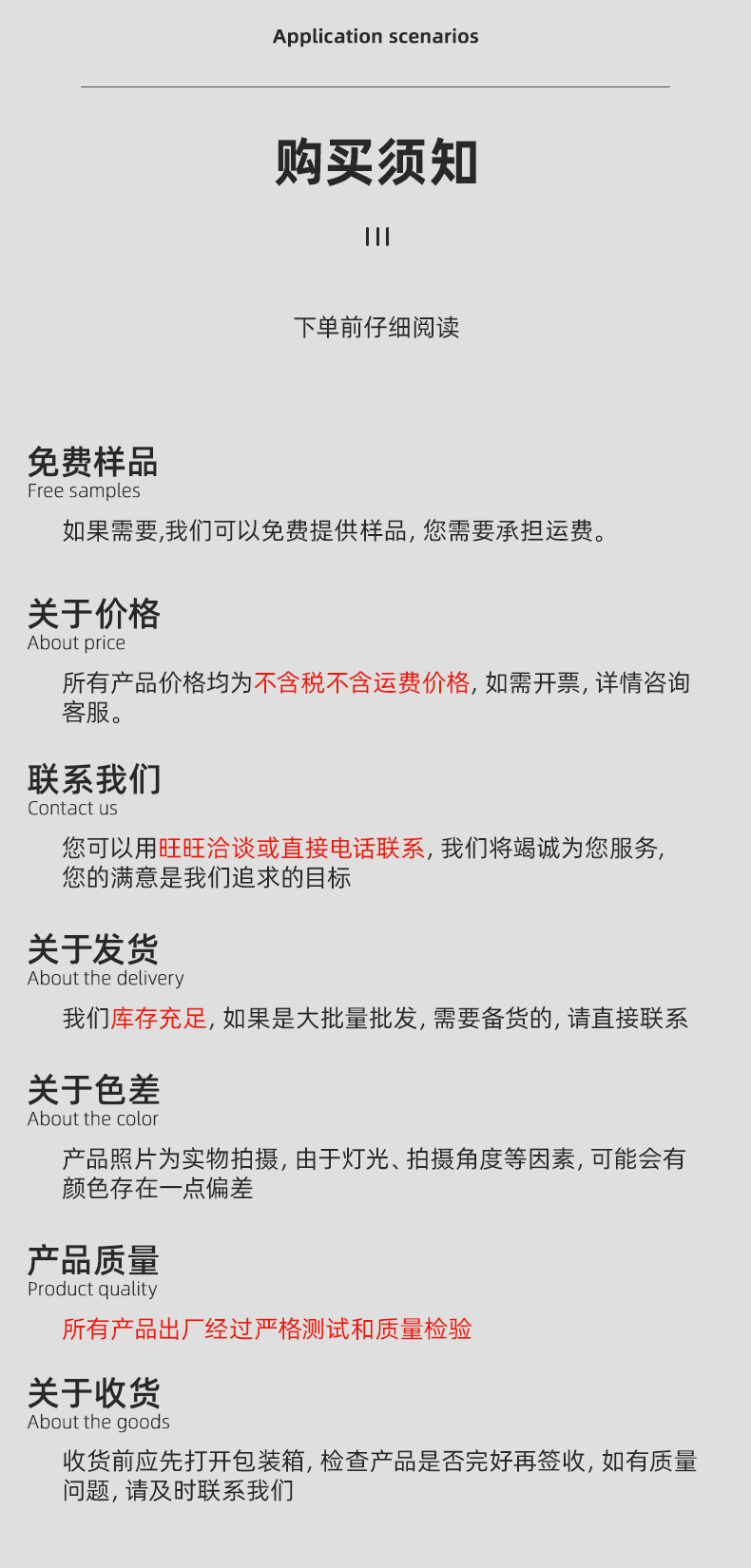 Application scenarios

购买须知

下单前仔细阅读

免费样品
Free samples

如果需要,我们可以免费提供样品,您需要承担运费。

关于价格
About price

所有产品价格均为不含税不含运费价格,如需开票,详情咨询客服。

联系我们
Contact us

您可以用旺旺洽谈或直接电话联系,我们将竭诚为您服务,您的满意是我们追求的目标

关于发货
About the delivery

我们库存充足,如果是大批量批发,需要备货的,请直接联系

关于色差
About the color

产品照片为实物拍摄,由于灯光、拍摄角度等因素,可能会有颜色存在一点偏差

产品质量
Product quality

所有产品出厂经过严格测试和质量检验

关于收货
About the goods

收货前应先打开包装箱,检查产品是否完好再签收,如有质量问题,请及时联系我们